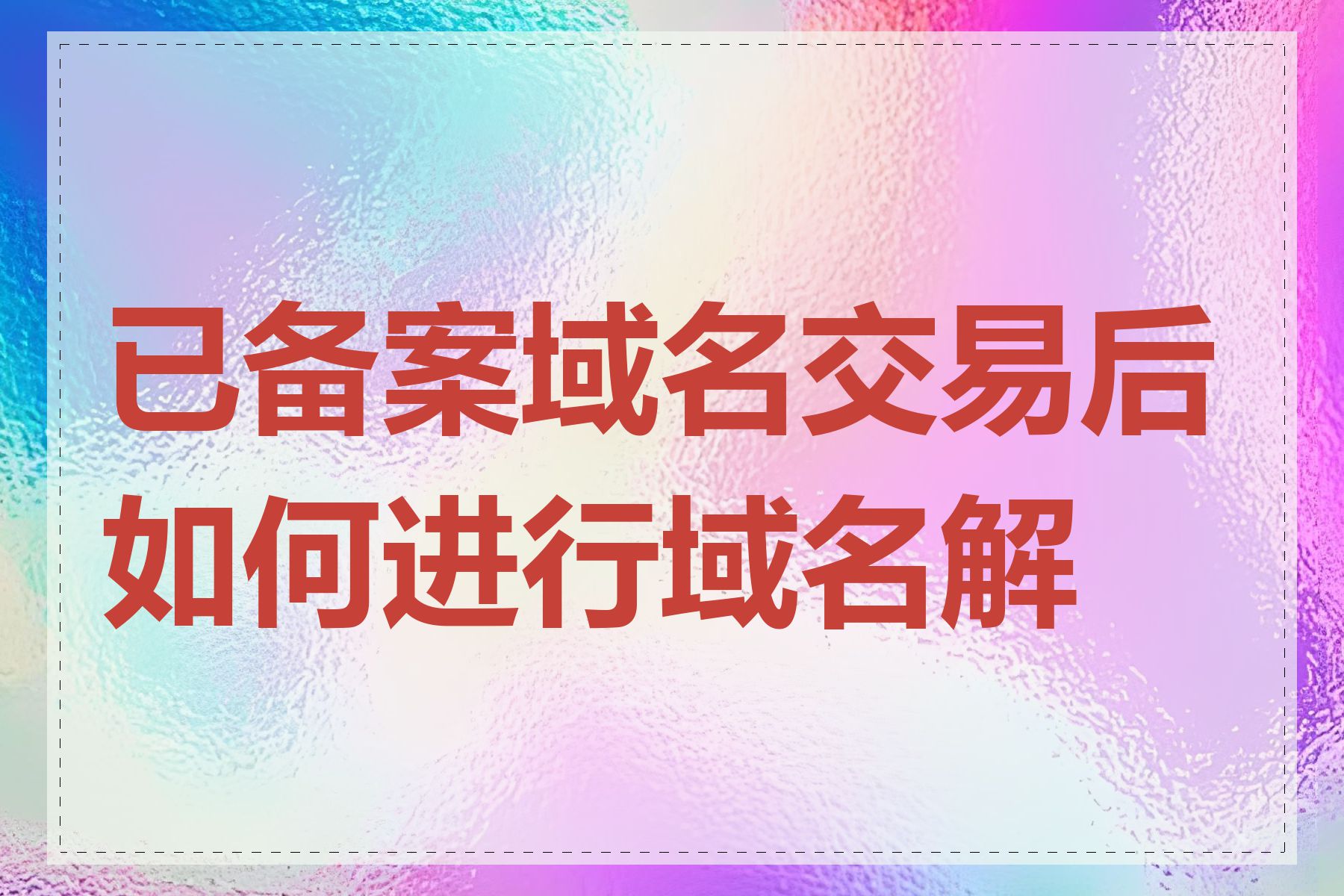 已备案域名交易后如何进行域名解